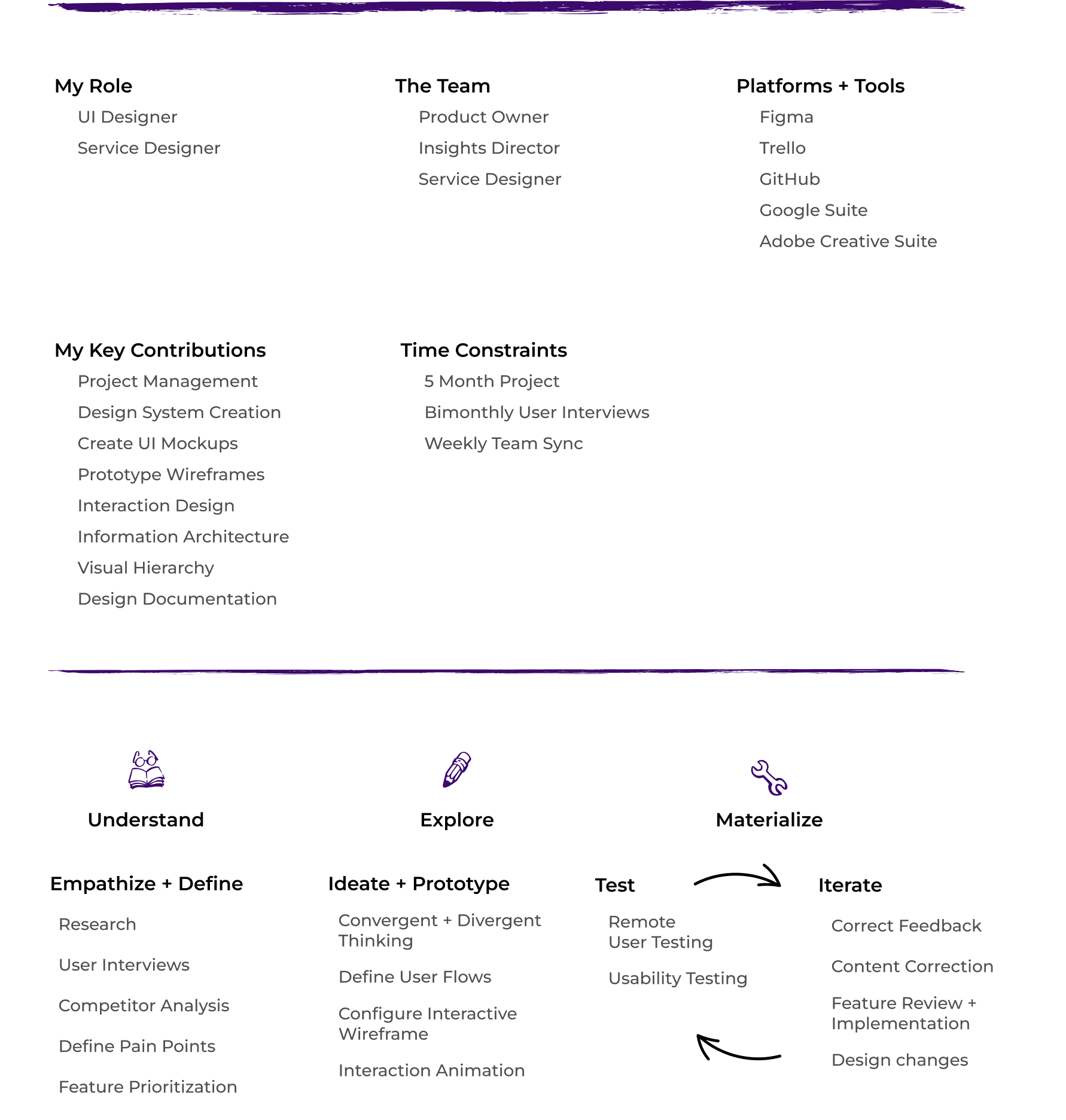 My Role

UI Designer

Service Designer

The Team

Product Owner

Insights Director

Service Designer

Platforms + Tools

Figma

Trello

GitHub

Google Suite

Adobe Creative Suite

My Key Contributions

Project Management

Design System Creation

Create UI Mockups

Prototype Wireframes

Interaction Design

Information Architecture

Visual Hierarchy

Design Documentation

Time Constraints

5 Month Project

Bimonthly User Interviews

Weekly Team Sync

Understand

Empathize + Define

Research

User Interviews

Competitor Analysis

Define Pain Points

Feature Prioritization

Explore

Ideate + Prototype

Convergent + Divergent Thinking

Define User Flows

Configure Interactive Wireframe

Interaction Animation

Materialize

Test

Remote User Testing

Usability Testing

Iterate

Correct Feedback

Content Correction

Feature Review + Implementation

Design changes